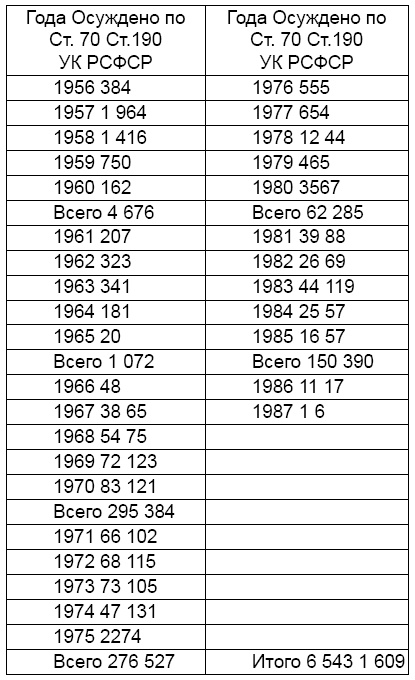 | Года Осуждено по Ст. 70 Ст.190 УК РСФСР | Года Осуждено по Ст. 70 Ст.190 УК РСФСР |
|---|---|
| 1956 384 | 1976 555 |
| 1957 1 964 | 1977 654 |
| 1958 1 416 | 1978 12 44 |
| 1959 750 | 1979 465 |
| 1960 162 | 1980 3567 |
| Всего 4 676 | Всего 62 285 |
| 1961 207 | 1981 39 88 |
| 1962 323 | 1982 26 69 |
| 1963 341 | 1983 44 119 |
| 1964 181 | 1984 25 57 |
| 1965 20 | 1985 16 57 |
| Всего 1 072 | Всего 150 390 |
| 1966 48 | 1986 11 17 |
| 1967 38 65 | 1987 1 6 |
| 1968 54 75 | |
| 1969 72 123 | |
| 1970 83 121 | |
| Всего 295 384 | |
| 1971 66 102 | |
| 1972 68 115 | |
| 1973 73 105 | |
| 1974 47 131 | |
| 1975 2274 | |
| Всего 276 527 | Итого 6 543 1 609 |